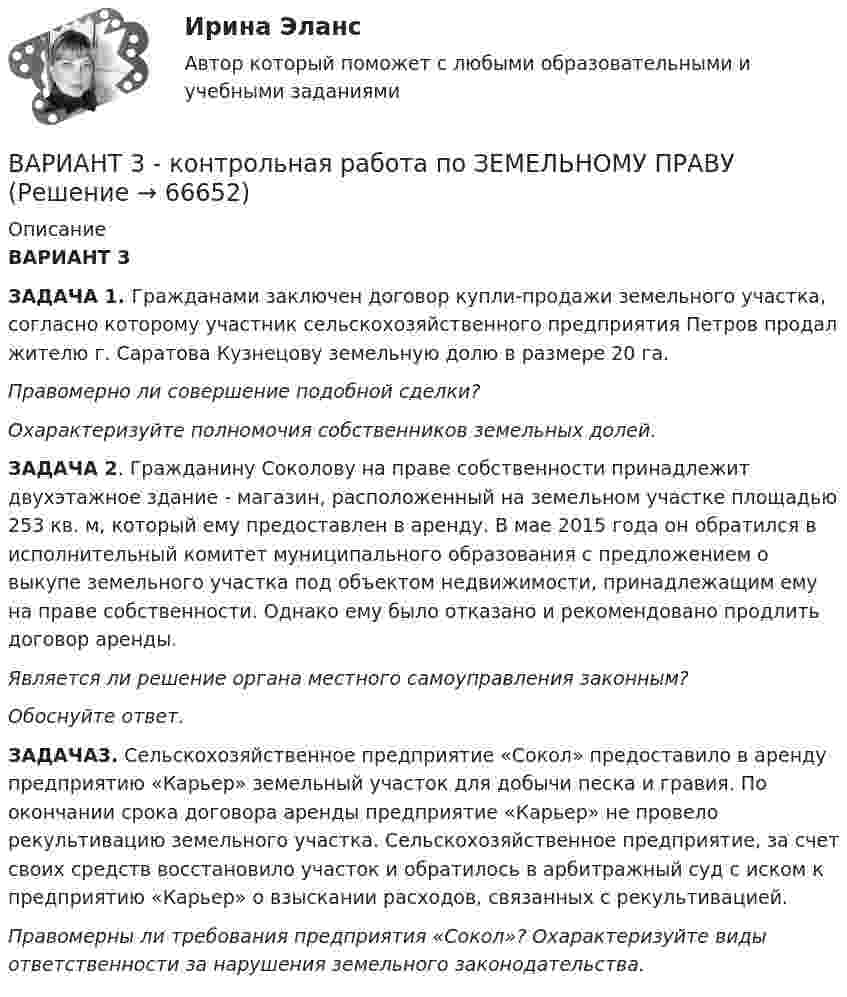 Ирина Эланс

Автор который поможет с любыми образовательными и учебными заданиями

ВАРИАНТ 3 - контрольная работа по ЗЕМЕЛЬНОМУ ПРАВУ (Решение → 66652)

Описание

ВАРИАНТ 3

ЗАДАЧА 1. Гражданами заключен договор купли-продажи земельного участка, согласно которому участник сельскохозяйственного предприятия Петров продал жителю г. Саратова Кузнецову земельную долю в размере 20 га.

Правомерно ли совершение подобной сделки?

Охарактеризуйте полномочия собственников земельных долей.

ЗАДАЧА 2. Гражданину Соколову на праве собственности принадлежит двухэтажное здание - магазин, расположенный на земельном участке площадью 253 кв. м, который ему предоставлен в аренду. В мае 2015 года он обратился в исполнительный комитет муниципального образования с предложением о выкупе земельного участка под объектом недвижимости, принадлежащим ему на праве собственности. Однако ему было отказано и рекомендовано продлить договор аренды.

Является ли решение органа местного самоуправления законным?

Обоснуйте ответ.

ЗАДАЧА3. Сельскохозяйственное предприятие «Сокол» предоставило в аренду предприятию «Карьер» земельный участок для добычи песка и гравия. По окончании срока договора аренды предприятие «Карьер» не провело рекультивацию земельного участка. Сельскохозяйственное предприятие, за счет своих средств восстановило участок и обратилось в арбитражный суд с иском к предприятию «Карьер» о взыскании расходов, связанных с рекультивацией.

Правомерны ли требования предприятия «Сокол»? Охарактеризуйте виды ответственности за нарушения земельного законодательства.